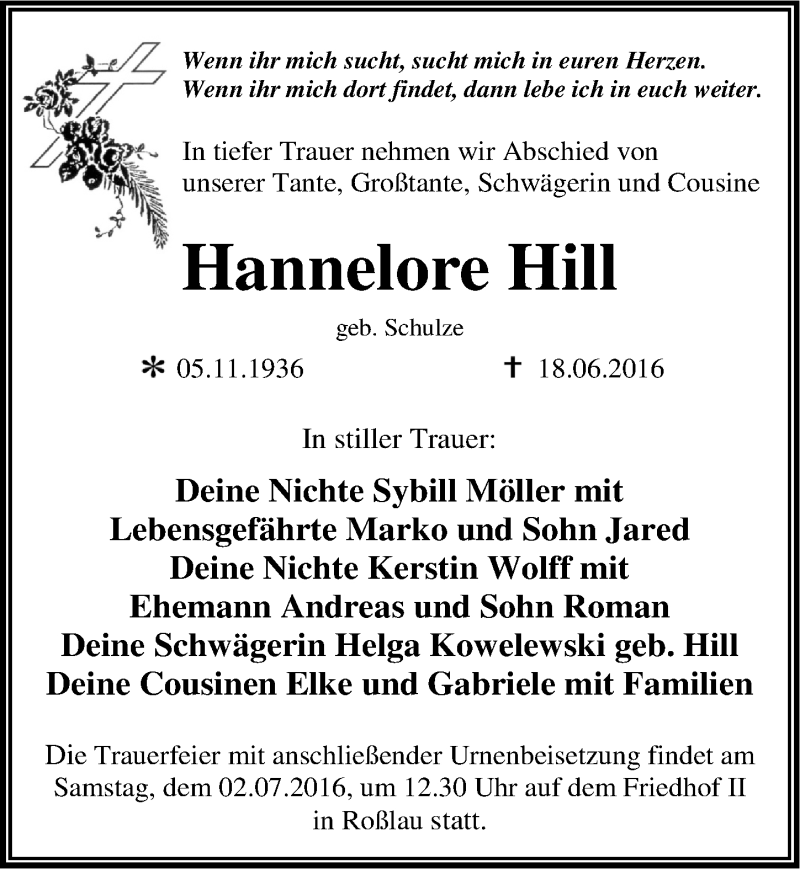 Wenn ihr mich sucht, sucht mich in euren Herzen.
Wenn ihr mich dort findet, dann lebe ich in euch weiter.

In tiefer Trauer nehmen wir Abschied von unserer Tante, Großtante, Schwägerin und Cousine

Hannelore Hill

geb. Schulze

* 05.11.1936 † 18.06.2016

In stiller Trauer:

Deine Nichte Sybill Möller mit
Lebensgefährte Marko und Sohn Jared
Deine Nichte Kerstin Wolff mit
Ehemann Andreas und Sohn Roman
Deine Schwägerin Helga Kowelewski geb. Hill
Deine Cousinen Elke und Gabriele mit Familien

Die Trauerfeier mit anschließender Urnenbeisetzung findet am Samstag, dem 02.07.2016, um 12.30 Uhr auf dem Friedhof II in Roßlau statt.